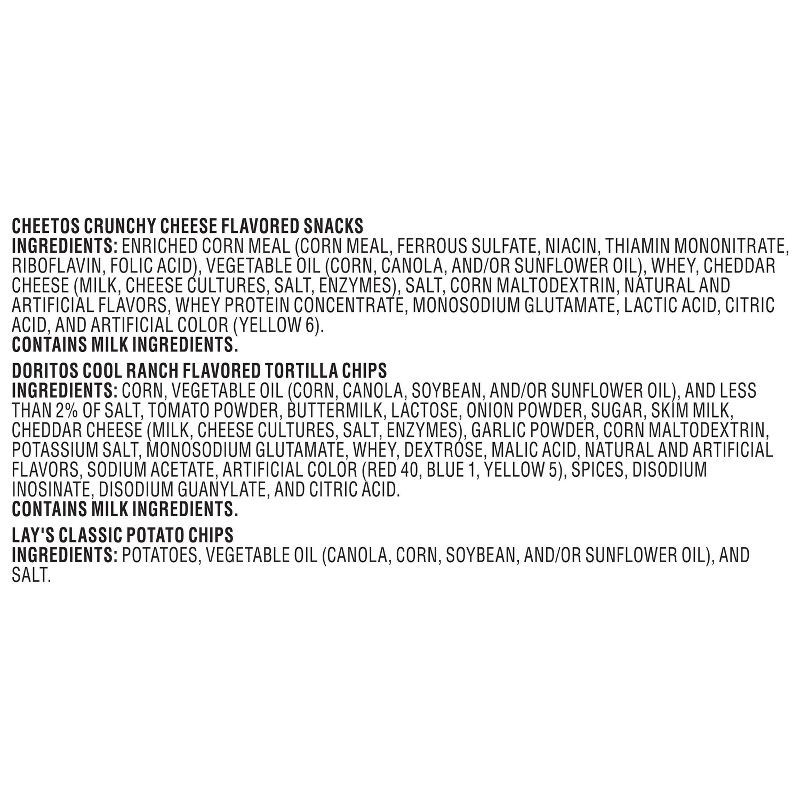 CHEETOS CRUNCHY CHEESE FLAVORED SNACKS
INGREDIENTS: ENRICHED CORN MEAL (CORN MEAL, FERROUS SULFATE, NIACIN, THIAMIN MONONITRATE, RIBOFLAVIN, FOLIC ACID), VEGETABLE OIL (CORN, CANOLA, AND/OR SUNFLOWER OIL), WHEY, CHEDDAR CHEESE (MILK, CHEESE CULTURES, SALT, ENZYMES), SALT, CORN MALTODEXTRIN, NATURAL AND ARTIFICIAL FLAVORS, WHEY PROTEIN CONCENTRATE, MONOSODIUM GLUTAMATE, LACTIC ACID, CITRIC ACID, AND ARTIFICIAL COLOR (YELLOW 6).
CONTAINS MILK INGREDIENTS.

DORITOS COOL RANCH FLAVORED TORTILLA CHIPS
INGREDIENTS: CORN, VEGETABLE OIL (CORN, CANOLA, SOYBEAN, AND/OR SUNFLOWER OIL), AND LESS THAN 2% OF SALT, TOMATO POWDER, BUTTERMILK, LACTOSE, ONION POWDER, SUGAR, SKIM MILK, CHEDDAR CHEESE (MILK, CHEESE CULTURES, SALT, ENZYMES), GARLIC POWDER, CORN MALTODEXTRIN, POTASSIUM SALT, MONOSODIUM GLUTAMATE, WHEY, DEXTROSE, MALIC ACID, NATURAL AND ARTIFICIAL FLAVORS, SODIUM ACETATE, ARTIFICIAL COLOR (RED 40, BLUE 1, YELLOW 5), SPICES, DISODIUM INOSINATE, DISODIUM GUANYLATE, AND CITRIC ACID.
CONTAINS MILK INGREDIENTS.

LAY'S CLASSIC POTATO CHIPS
INGREDIENTS: POTATOES, VEGETABLE OIL (CANOLA, CORN, SOYBEAN, AND/OR SUNFLOWER OIL), AND SALT.